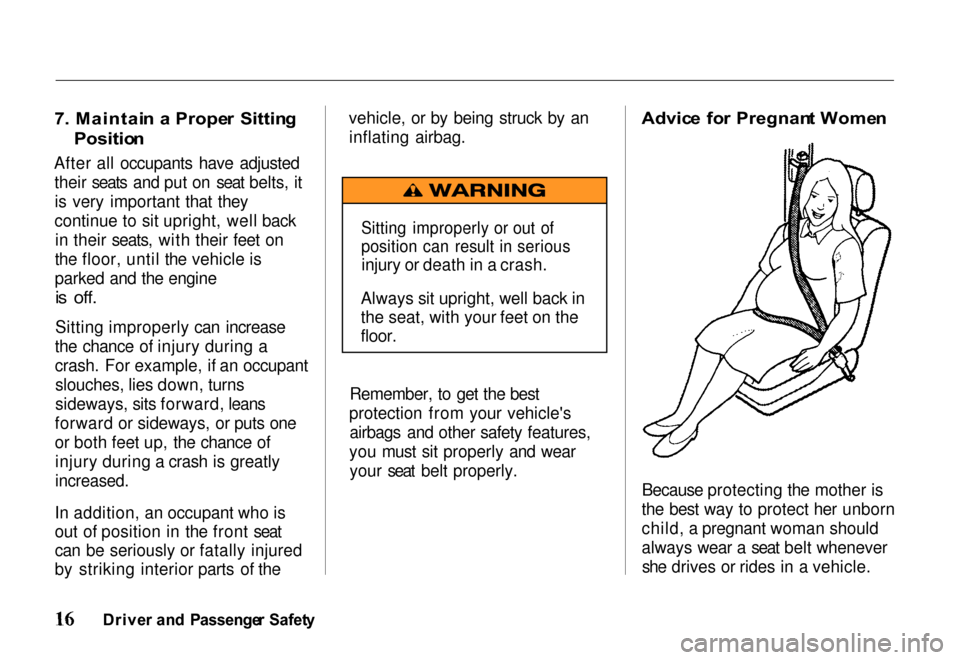 7. Maintain a Proper Sitting Position

After all occupants have adjusted their seats and put on seat belts, it is very important that they continue to sit upright, well back in their seats, with their feet on the floor, until the vehicle is parked and the engine is off.

Sitting improperly can increase the chance of injury during a crash. For example, if an occupant slouches, lies down, turns sideways, sits forward, leans forward or sideways, or puts one or both feet up, the chance of injury during a crash is greatly increased.

In addition, an occupant who is out of position in the front seat can be seriously or fatally injured by striking interior parts of the vehicle, or by being struck by an inflating airbag.

WARNING

Sitting improperly or out of position can result in serious injury or death in a crash.

Always sit upright, well back in the seat, with your feet on the floor.

Remember, to get the best protection from your vehicle's airbags and other safety features, you must sit properly and wear your seat belt properly.

Advice for Pregnant Women

Because protecting the mother is the best way to protect her unborn child, a pregnant woman should always wear a seat belt whenever she drives or rides in a vehicle.

16 Driver and Passenger Safety

carmanualsonline.info